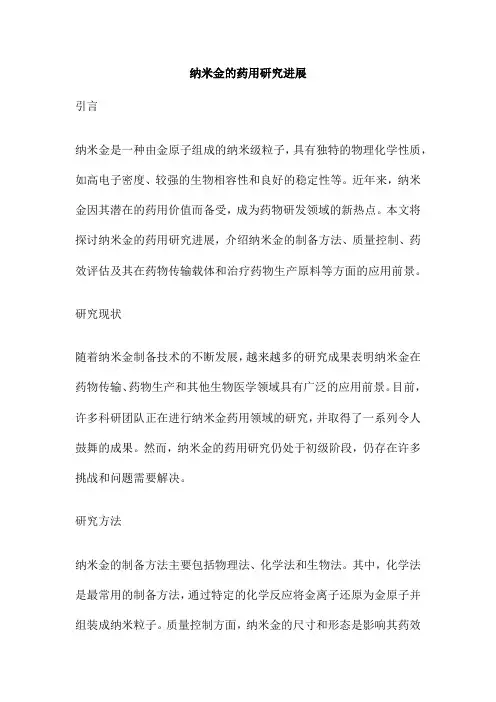 纳米金的药用研究进展

引言

纳米金是一种由金原子组成的纳米级粒子，具有独特的物理化学性质，如高电子密度、较强的生物相容性和良好的稳定性等。近年来，纳米金因其潜在的药用价值而备受，成为药物研发领域的新热点。本文将探讨纳米金的药用研究进展，介绍纳米金的制备方法、质量控制、药效评估及其在药物传输载体和治疗药物生产原料等方面的应用前景。

研究现状

随着纳米金制备技术的不断发展，越来越多的研究成果表明纳米金在药物传输、药物生产和其他生物医学领域具有广泛的应用前景。目前，许多科研团队正在进行纳米金药用领域的研究，并取得了一系列令人鼓舞的成果。然而，纳米金的药用研究仍处于初级阶段，仍存在许多挑战和问题需要解决。

研究方法

纳米金的制备方法主要包括物理法、化学法和生物法。其中，化学法是最常用的制备方法，通过特定的化学反应将金离子还原为金原子并组装成纳米粒子。质量控制方面，纳米金的尺寸和形态是影响其药效